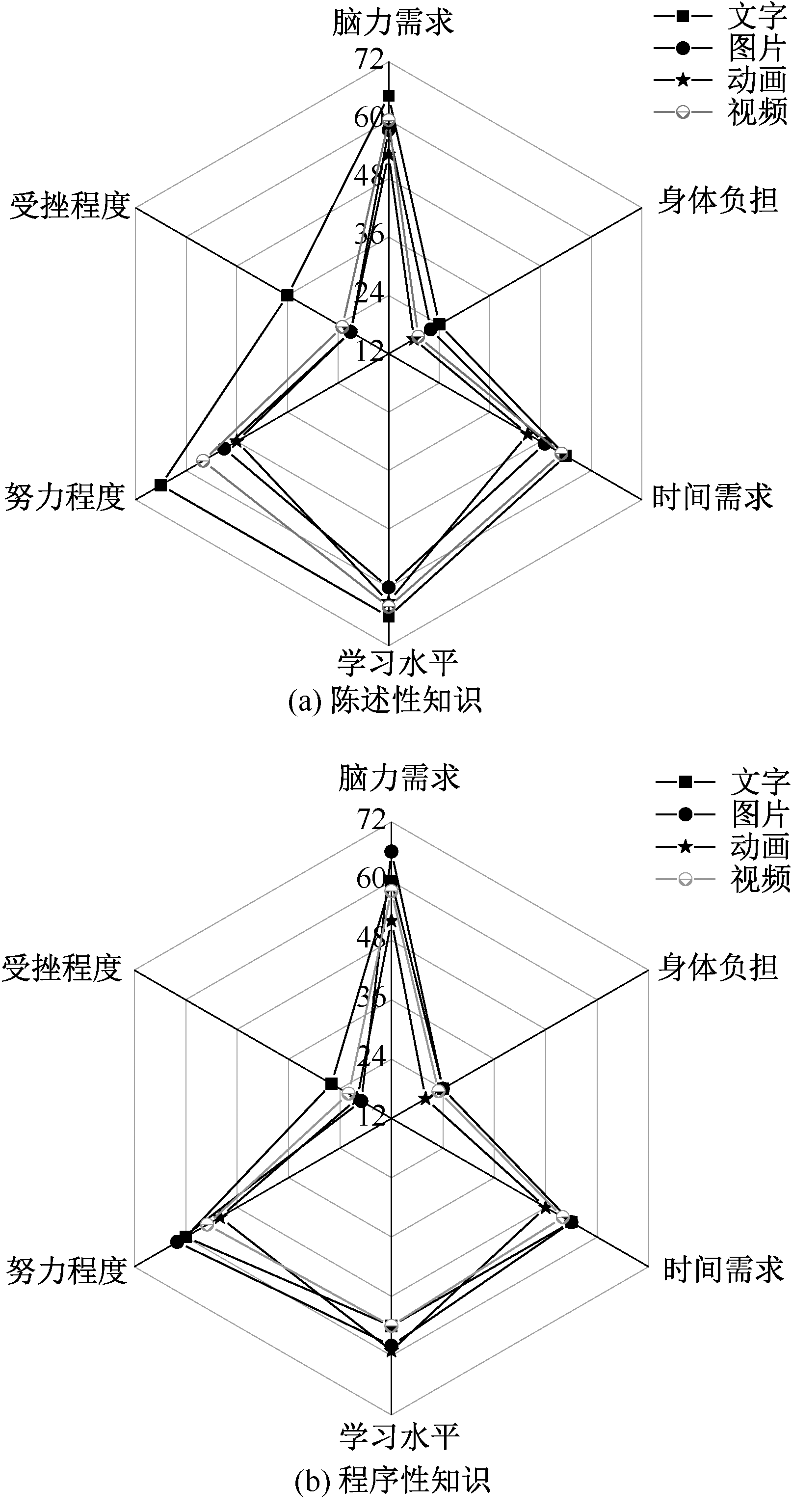 脑力需求
文字
图片
动画
视频
72
60
48
36
24
12
受挫程度
身体负担
努力程度
时间需求
学习水平
(a) 陈述性知识

脑力需求
文字
图片
动画
视频
72
60
48
36
24
12
受挫程度
身体负担
努力程度
时间需求
学习水平
(b) 程序性知识